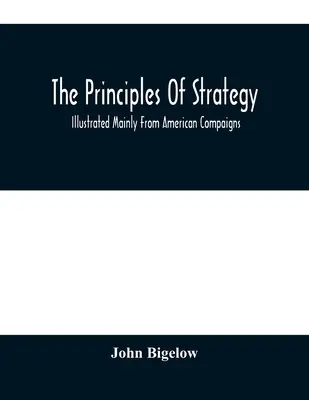 The Principles Of Strategy

Illustrated Mainly From American Compaigns

John Bigelow